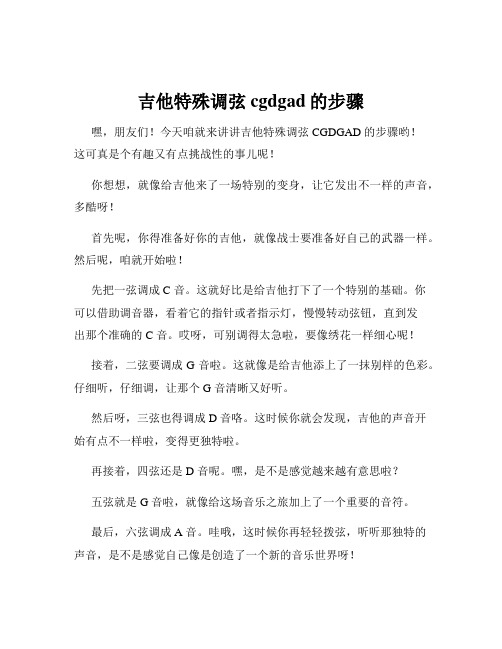 吉他特殊调弦 cgdgad 的步骤

嘿，朋友们！今天咱就来讲讲吉他特殊调弦 CGDGAD 的步骤哟！这可真是个有趣又有点挑战性的事儿呢！

你想想，就像给吉他来了一场特别的变身，让它发出不一样的声音，多酷呀！

首先呢，你得准备好你的吉他，就像战士要准备好自己的武器一样。然后呢，咱就开始啦！

先把一弦调成 C 音。这就好比是给吉他打下了一个特别的基础。你可以借助调音器，看着它的指针或者指示灯，慢慢转动弦钮，直到发出那个准确的 C 音。哎呀，可别调得太急啦，要像绣花一样细心呢！

接着，二弦要调成 G 音啦。这就像是给吉他添上了一抹别样的色彩。仔细听，仔细调，让那个 G 音清晰又好听。

然后呀，三弦也得调成 D 音咯。这时候你就会发现，吉他的声音开始有点不一样啦，变得更独特啦。

再接着，四弦还是 D 音呢。嘿，是不是感觉越来越有意思啦？

五弦就是 G 音啦，就像给这场音乐之旅加上了一个重要的音符。

最后，六弦调成 A 音。哇哦，这时候你再轻轻拨弦，听听那独特的声音，是不是感觉自己像是创造了一个新的音乐世界呀！